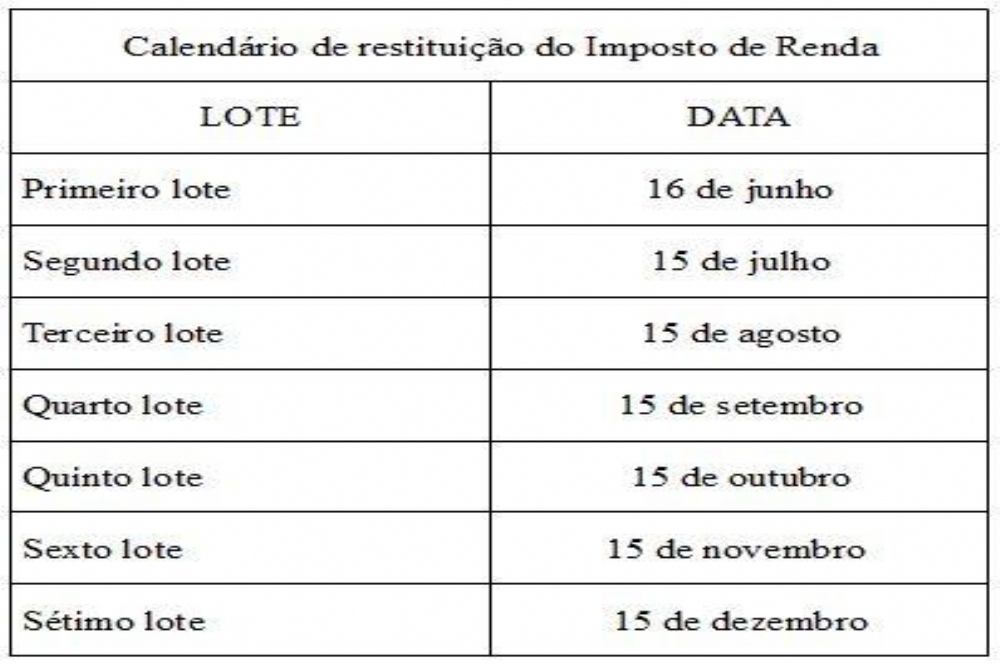 | Calendário de restituição do Imposto de Renda | |
|---|---|
| LOTE | DATA |
| Primeiro lote | 16 de junho |
| Segundo lote | 15 de julho |
| Terceiro lote | 15 de agosto |
| Quarto lote | 15 de setembro |
| Quinto lote | 15 de outubro |
| Sexto lote | 15 de novembro |
| Sétimo lote | 15 de dezembro |